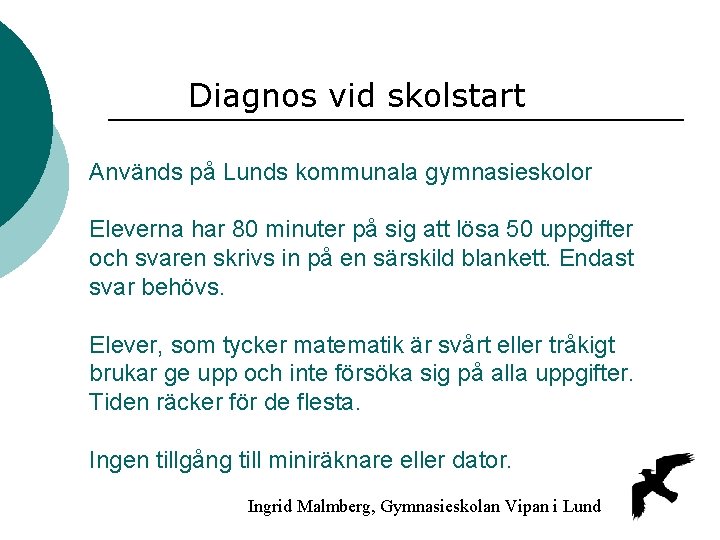 Diagnos vid skolstart

Används på Lunds kommunala gymnasieskolor

Eleverna har 80 minuter på sig att lösa 50 uppgifter och svaren skrivs in på en särskild blankett. Endast svar behövs.

Elever, som tycker matematik är svårt eller tråkigt brukar ge upp och inte försöka sig på alla uppgifter. Tiden räcker för de flesta.

Ingen tillgång till miniräknare eller dator.

Ingrid Malmberg, Gymnasieskolan Vipan i Lund